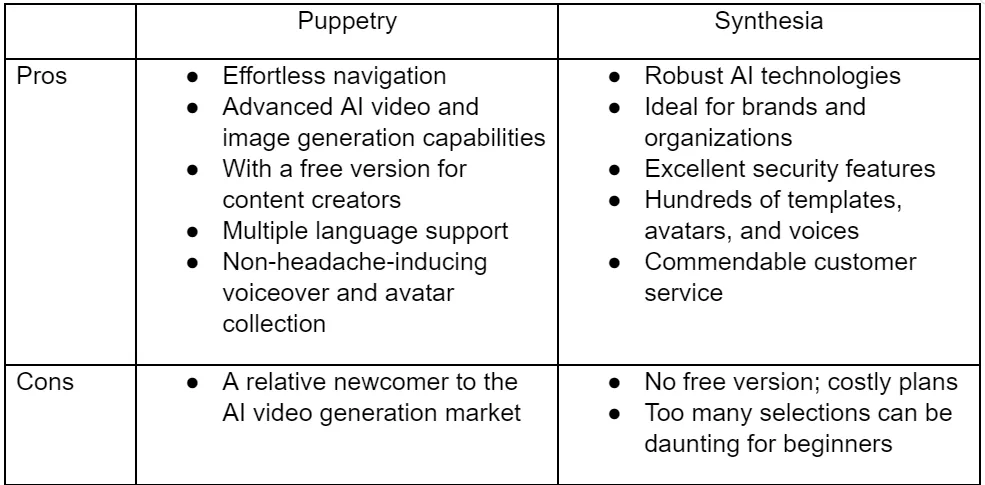 |  | Puppetry | Synthesia |
|---|---|---|
| Pros | • Effortless navigation • Advanced AI video and image generation capabilities • With a free version for content creators • Multiple language support • Non-headache-inducing voiceover and avatar collection | • Robust AI technologies • Ideal for brands and organizations • Excellent security features • Hundreds of templates, avatars, and voices • Commendable customer service |
| Cons | • A relative newcomer to the AI video generation market | • No free version; costly plans • Too many selections can be daunting for beginners |